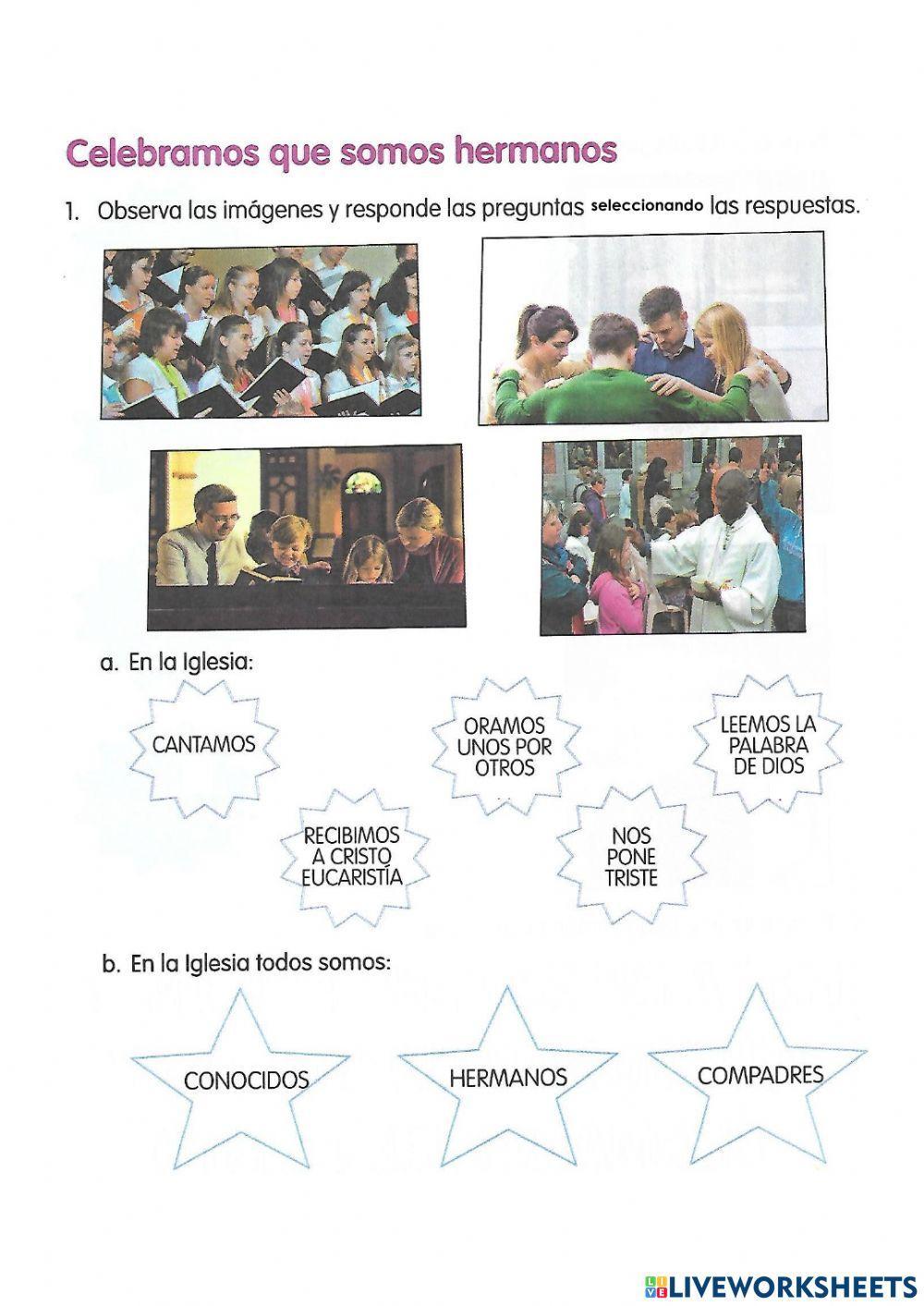 Celebramos que somos hermanos

1. Observa las imágenes y responde las preguntas seleccionando las respuestas.

a. En la Iglesia:

CANTAMOS

ORAMOS UNOS POR OTROS

LEEMOS LA PALABRA DE DIOS

RECIBIMOS A CRISTO EUCARISTÍA

NOS PONE TRISTE

b. En la Iglesia todos somos:

CONOCIDOS

HERMANOS

COMPADRES

LIVEWORKSHEETS